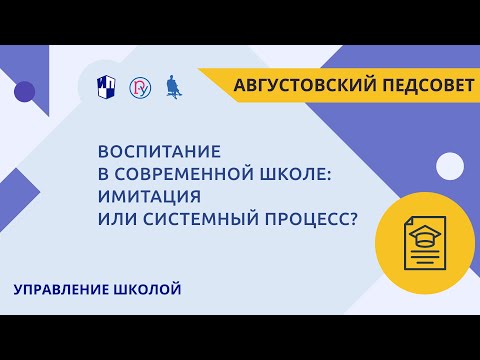 АВГУСТОВСКИЙ ПЕДСОВЕТ

ВОСПИТАНИЕ
В СОВРЕМЕННОЙ ШКОЛЕ:
ИМИТАЦИЯ
ИЛИ СИСТЕМНЫЙ ПРОЦЕСС?

УПРАВЛЕНИЕ ШКОЛОЙ